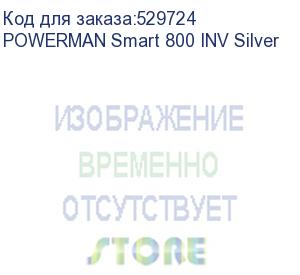 Код для заказа:529724
POWERMAN Smart 800 INV Silver

ИЗОБРАЖЕНИЕ
ВРЕМЕННО
ОТСУТСТВУЕТ
STORE